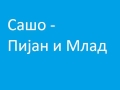 Сашо -
Пијан и Млад